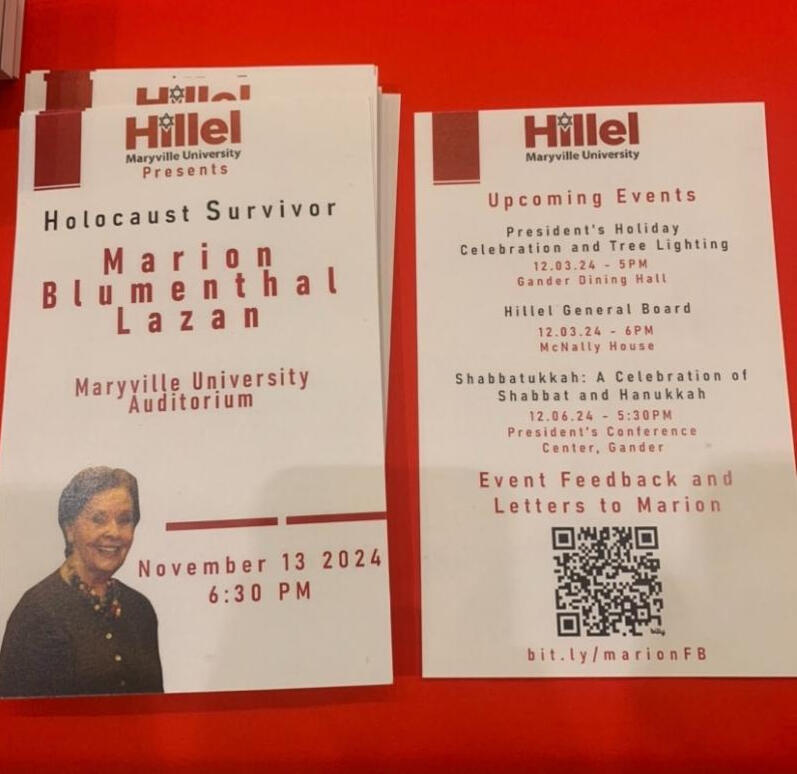 Hillel
Maryville University
Presents

Holocaust Survivor

Marion Blumenthal Lazan

Maryville University Auditorium

November 13 2024
6:30 PM

Hillel
Maryville University

Upcoming Events

President's Holiday Celebration and Tree Lighting
12.03.24 - 5PM
Gander Dining Hall

Hillel General Board
12.03.24 - 6PM
McNally House

Shabbatukkah: A Celebration of Shabbat and Hanukkah
12.06.24 - 5:30PM
President's Conference Center, Gander

Event Feedback and Letters to Marion

bit.ly/marionFB